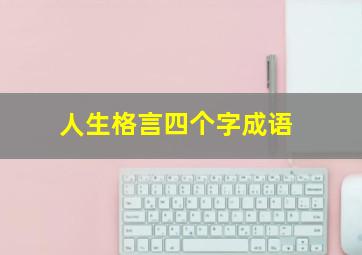 人生格言四个字成语